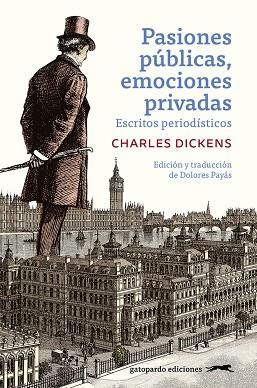 Pasiones públicas, emociones privadas
Escritos periodísticos
CHARLES DICKENS
Edición y traducción de Dolores Payás
gatopardo ediciones